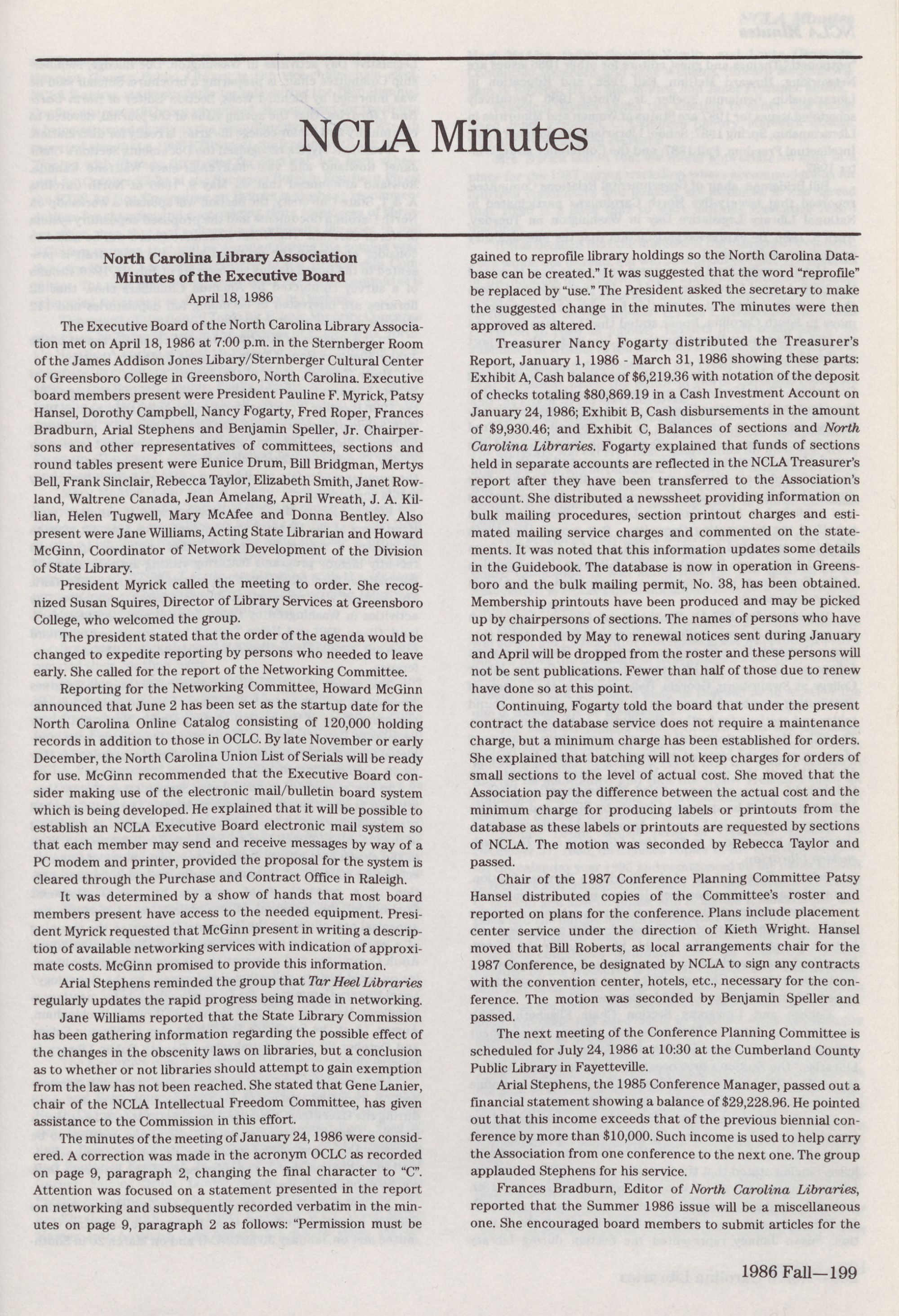 NCLA Minutes

North Carolina Library Association
Minutes of the Executive Board
April 18, 1986

The Executive Board of the North Carolina Library Association met on April 18, 1986 at 7:00 p.m. in the Sternberger Room of the James Addison Jones Libary/Sternberger Cultural Center of Greensboro College in Greensboro, North Carolina. Executive board members present were President Pauline F. Myrick, Patsy Hansel, Dorothy Campbell, Nancy Fogarty, Fred Roper, Frances Bradburn, Arial Stephens and Benjamin Speller, Jr. Chairpersons and other representatives of committees, sections and round tables present were Eunice Drum, Bill Bridgman, Mertys Bell, Frank Sinclair, Rebecca Taylor, Elizabeth Smith, Janet Rowland, Waltrene Canada, Jean Amelang, April Wreath, J. A. Killian, Helen Tugwell, Mary McAfee and Donna Bentley. Also present were Jane Williams, Acting State Librarian and Howard McGinn, Coordinator of Network Development of the Division of State Library.

President Myrick called the meeting to order. She recognized Susan Squires, Director of Library Services at Greensboro College, who welcomed the group.

The president stated that the order of the agenda would be changed to expedite reporting by persons who needed to leave early. She called for the report of the Networking Committee.

Reporting for the Networking Committee, Howard McGinn announced that June 2 has been set as the startup date for the North Carolina Online Catalog consisting of 120,000 holding records in addition to those in OCLC. By late November or early December, the North Carolina Union List of Serials will be ready for use. McGinn recommended that the Executive Board consider making use of the electronic mail/bulletin board system which is being developed. He explained that it will be possible to establish an NCLA Executive Board electronic mail system so that each member may send and receive messages by way of a PC modem and printer, provided the proposal for the system is cleared through the Purchase and Contract Office in Raleigh.

It was determined by a show of hands that most board members present have access to the needed equipment. President Myrick requested that McGinn present in writing a description of available networking services with indication of approximate costs. McGinn promised to provide this information.

Arial Stephens reminded the group that Tar Heel Libraries regularly updates the rapid progress being made in networking.

Jane Williams reported that the State Library Commission has been gathering information regarding the possible effect of the changes in the obscenity laws on libraries, but a conclusion as to whether or not libraries should attempt to gain exemption from the law has not been reached. She stated that Gene Lanier, chair of the NCLA Intellectual Freedom Committee, has given assistance to the Commission in this effort.

The minutes of the meeting of January 24, 1986 were considered. A correction was made in the acronym OCLC as recorded on page 9, paragraph 2, changing the final character to "C". Attention was focused on a statement presented in the report on networking and subsequently recorded verbatim in the minutes on page 9, paragraph 2 as follows: "Permission must be gained to reprofile library holdings so the North Carolina Database can be created." It was suggested that the word "reprofile" be replaced by "use." The President asked the secretary to make the suggested change in the minutes. The minutes were then approved as altered.

Treasurer Nancy Fogarty distributed the Treasurer's Report, January 1, 1986 - March 31, 1986 showing these parts: Exhibit A, Cash balance of $6,219.36 with notation of the deposit of checks totaling $80,869.19 in a Cash Investment Account on January 24, 1986; Exhibit B, Cash disbursements in the amount of $9,930.46; and Exhibit C, Balances of sections and North Carolina Libraries. Fogarty explained that funds of sections held in separate accounts are reflected in the NCLA Treasurer's report after they have been transferred to the Association's account. She distributed a newssheet providing information on bulk mailing procedures, section printout charges and estimated mailing service charges and commented on the statements. It was noted that this information updates some details in the Guidebook. The database is now in operation in Greensboro and the bulk mailing permit, No. 38, has been obtained. Membership printouts have been produced and may be picked up by chairpersons of sections. The names of persons who have not responded by May to renewal notices sent during January and April will be dropped from the roster and these persons will not be sent publications. Fewer than half of those due to renew have done so at this point.

Continuing, Fogarty told the board that under the present contract the database service does not require a maintenance charge, but a minimum charge has been established for orders. She explained that batching will not keep charges for orders of small sections to the level of actual cost. She moved that the Association pay the difference between the actual cost and the minimum charge for producing labels or printouts from the database as these labels or printouts are requested by sections of NCLA. The motion was seconded by Rebecca Taylor and passed.

Chair of the 1987 Conference Planning Committee Patsy Hansel distributed copies of the Committee's roster and reported on plans for the conference. Plans include placement center service under the direction of Kieth Wright. Hansel moved that Bill Roberts, as local arrangements chair for the 1987 Conference, be designated by NCLA to sign any contracts with the convention center, hotels, etc., necessary for the conference. The motion was seconded by Benjamin Speller and passed.

The next meeting of the Conference Planning Committee is scheduled for July 24, 1986 at 10:30 at the Cumberland County Public Library in Fayetteville.

Arial Stephens, the 1985 Conference Manager, passed out a financial statement showing a balance of $29,228.96. He pointed out that this income exceeds that of the previous biennial conference by more than $10,000. Such income is used to help carry the Association from one conference to the next one. The group applauded Stephens for his service.

Frances Bradburn, Editor of North Carolina Libraries, reported that the Summer 1986 issue will be a miscellaneous one. She encouraged board members to submit articles for the

1986 Fall—199